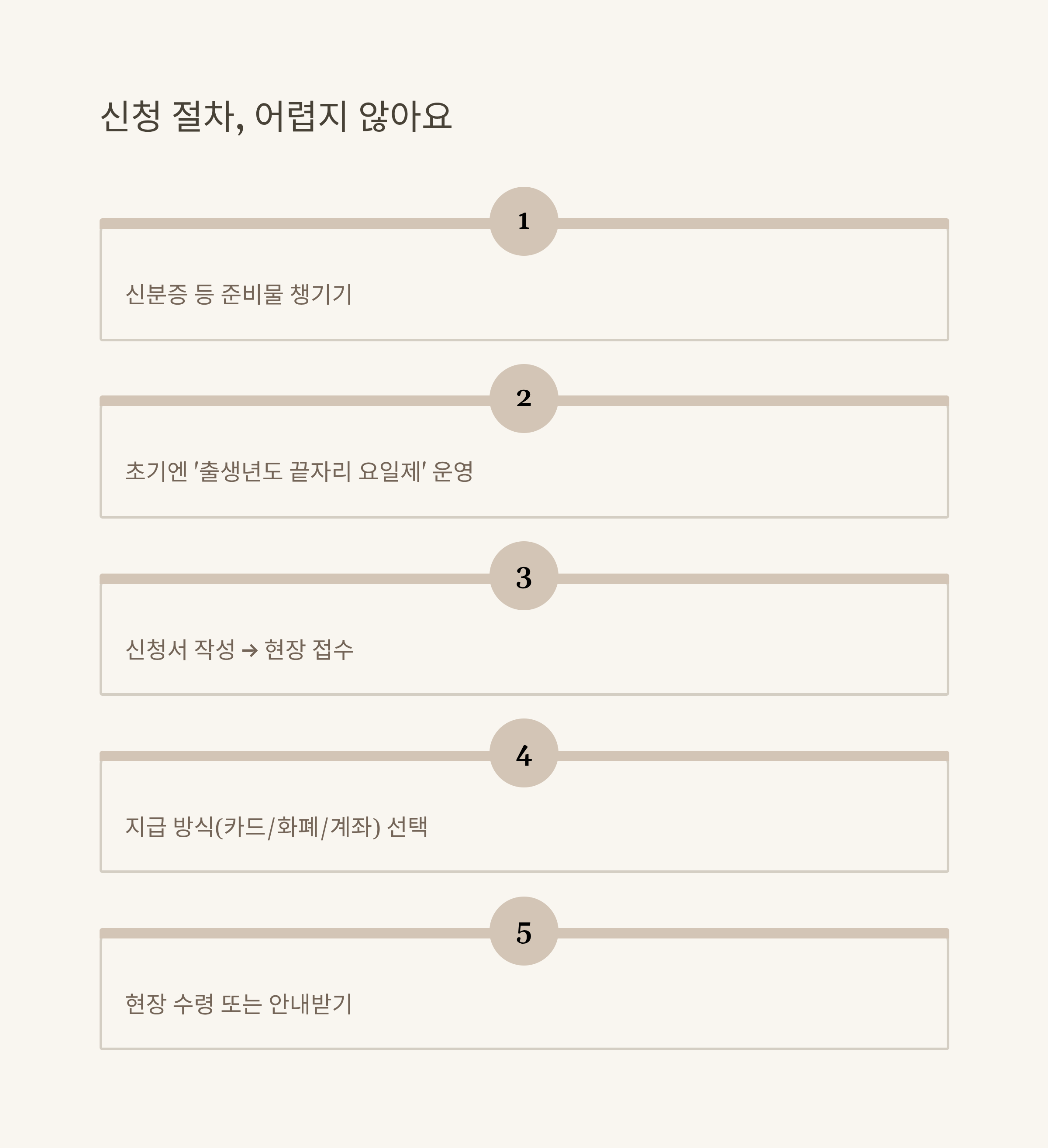 신청 절차, 어렵지 않아요

1

신분증 등 준비물 챙기기

2

초기엔 '출생년도 끝자리 요일제' 운영

3

신청서 작성 → 현장 접수

4

지급 방식(카드/화폐/계좌) 선택

5

현장 수령 또는 안내받기